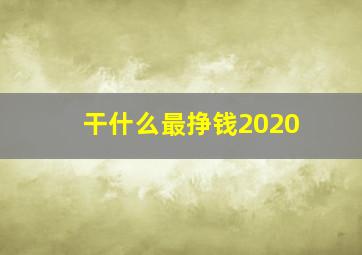 干什么最挣钱2020